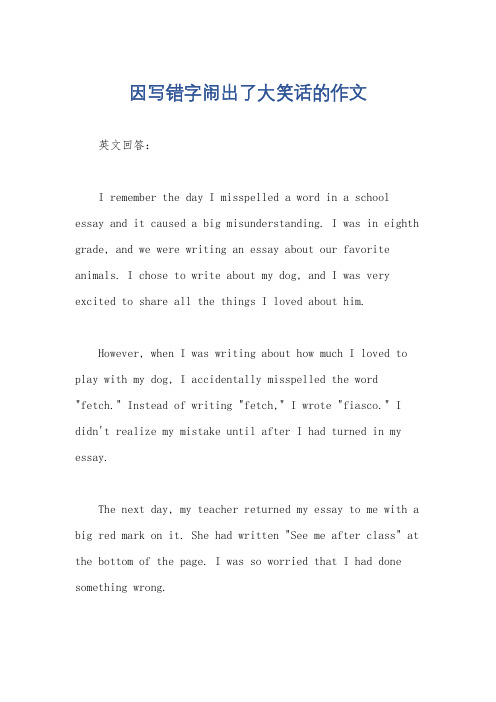 因写错字闹出了大笑话的作文

英文回答：

I remember the day I misspelled a word in a school essay and it caused a big misunderstanding. I was in eighth grade, and we were writing an essay about our favorite animals. I chose to write about my dog, and I was very excited to share all the things I loved about him.

However, when I was writing about how much I loved to play with my dog, I accidentally misspelled the word "fetch." Instead of writing "fetch," I wrote "fiasco." I didn't realize my mistake until after I had turned in my essay.

The next day, my teacher returned my essay to me with a big red mark on it. She had written "See me after class" at the bottom of the page. I was so worried that I had done something wrong.